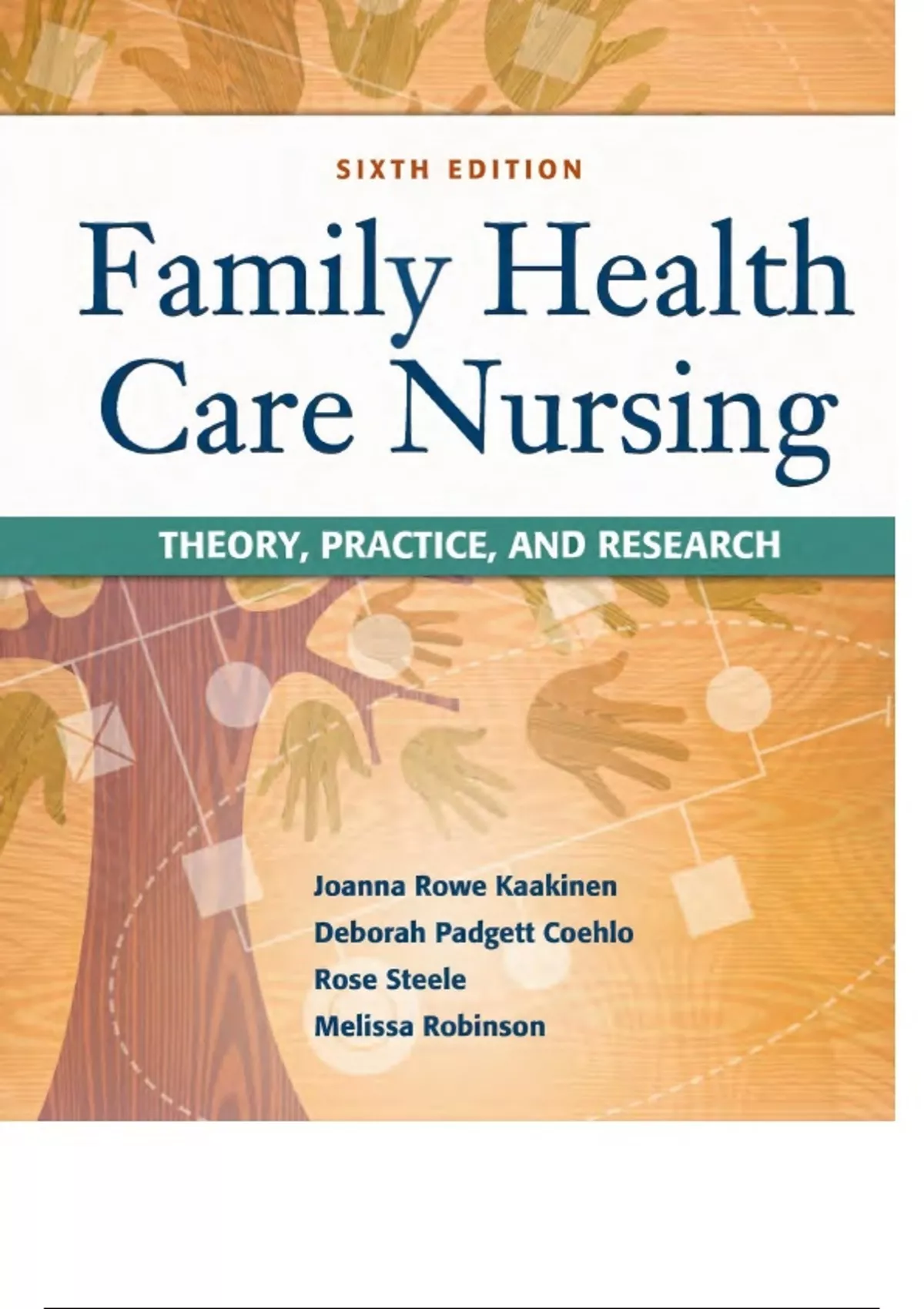 SIXTH EDITION

Family Health
Care Nursing

THEORY, PRACTICE, AND RESEARCH

Joanna Rowe Kaakinen
Deborah Padgett Coehlo
Rose Steele
Melissa Robinson